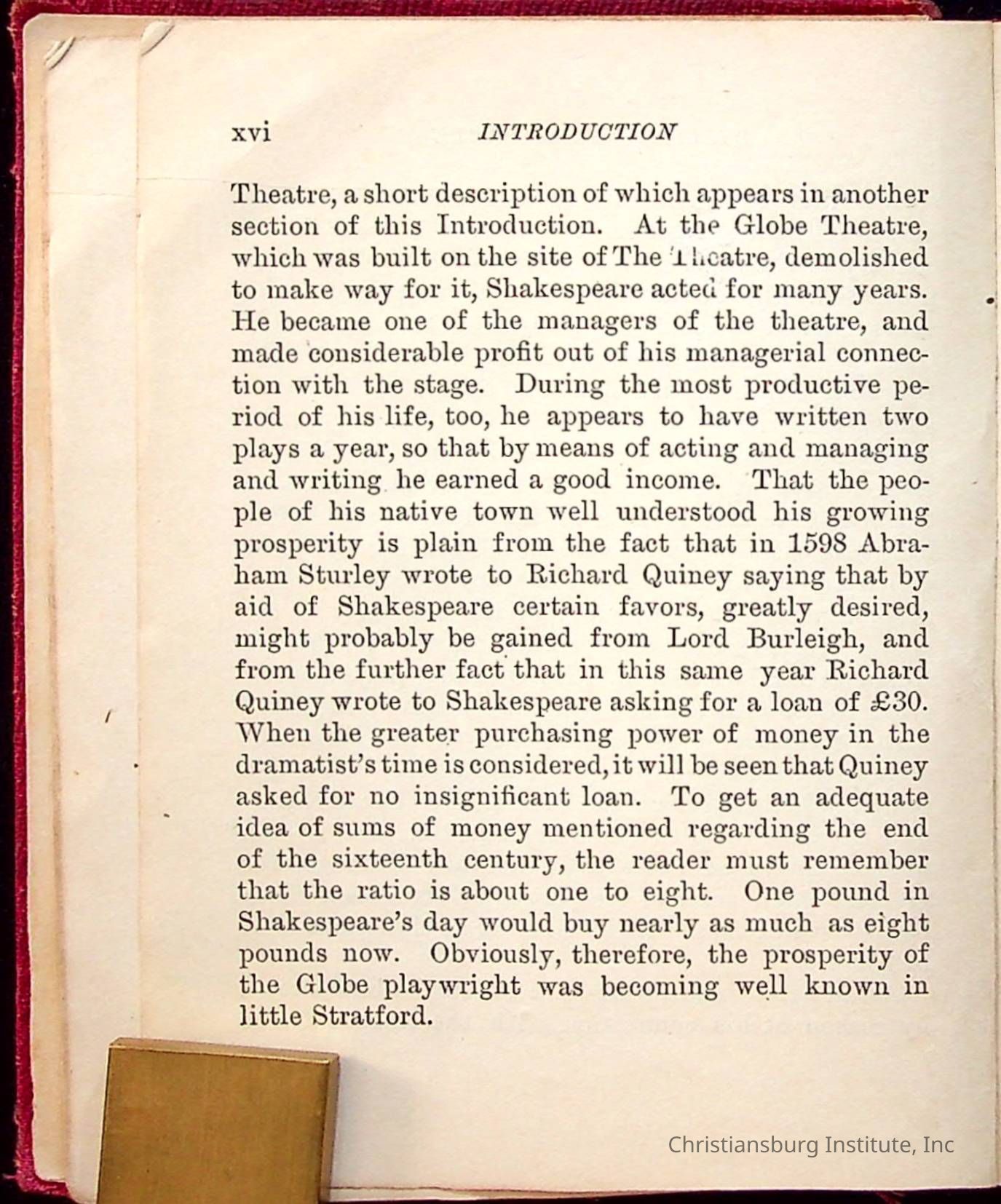 xvi INTRODUCTION

Theatre, a short description of which appears in another section of this Introduction. At the Globe Theatre, which was built on the site of The Theatre, demolished to make way for it, Shakespeare acted for many years. He became one of the managers of the theatre, and made considerable profit out of his managerial connection with the stage. During the most productive period of his life, too, he appears to have written two plays a year, so that by means of acting and managing and writing he earned a good income. That the people of his native town well understood his growing prosperity is plain from the fact that in 1598 Abraham Sturley wrote to Richard Quiney saying that by aid of Shakespeare certain favors, greatly desired, might probably be gained from Lord Burleigh, and from the further fact that in this same year Richard Quiney wrote to Shakespeare asking for a loan of £30. When the greater purchasing power of money in the dramatist's time is considered, it will be seen that Quiney asked for no insignificant loan. To get an adequate idea of sums of money mentioned regarding the end of the sixteenth century, the reader must remember that the ratio is about one to eight. One pound in Shakespeare's day would buy nearly as much as eight pounds now. Obviously, therefore, the prosperity of the Globe playwright was becoming well known in little Stratford.

Christiansburg Institute, Inc